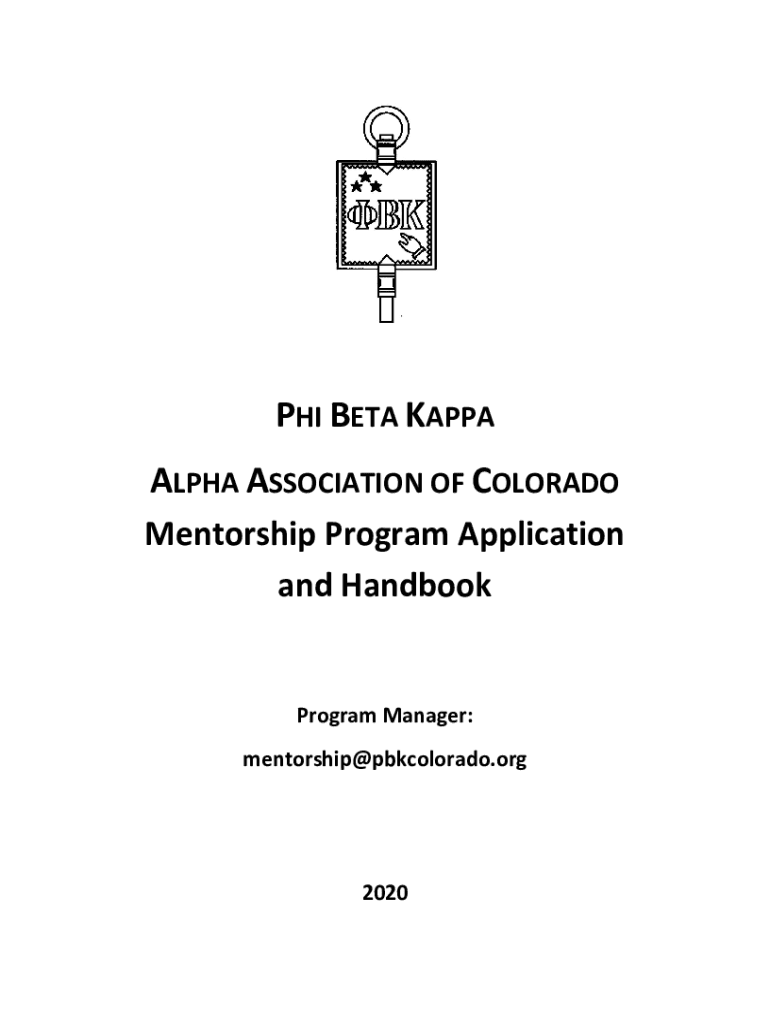 ΦΒΚ

PHI BETA KAPPA

ALPHA ASSOCIATION OF COLORADO
Mentorship Program Application and Handbook

Program Manager:
mentorship@pbkcolorado.org

2020